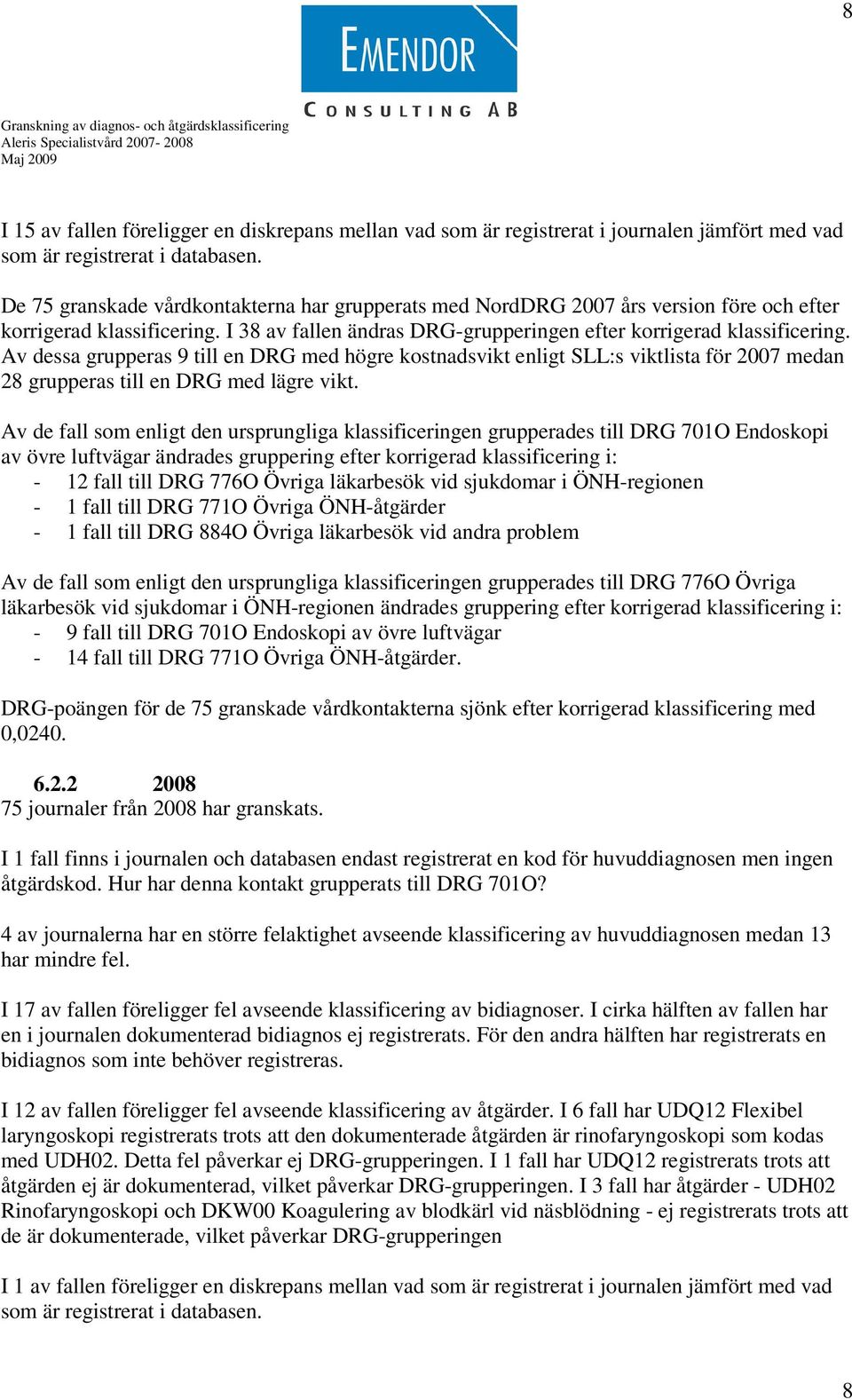 8

EMENDOR
CONSULTING AB

Granskning av diagnos- och åtgärdsklassificering
Aleris Specialistvård 2007- 2008
Maj 2009

I 15 av fallen föreligger en diskrepans mellan vad som är registrerat i journalen jämfört med vad som är registrerat i databasen.

De 75 granskade vårdkontakterna har grupperats med NordDRG 2007 års version före och efter korrigerad klassificering. I 38 av fallen ändras DRG-grupperingen efter korrigerad klassificering. Av dessa grupperas 9 till en DRG med högre kostnadsvikt enligt SLL:s viktlista för 2007 medan 28 grupperas till en DRG med lägre vikt.

Av de fall som enligt den ursprungliga klassificeringen grupperades till DRG 701O Endoskopi av övre luftvägar ändrades gruppering efter korrigerad klassificering i:
- 12 fall till DRG 776O Övriga läkarbesök vid sjukdomar i ÖNH-regionen
- 1 fall till DRG 771O Övriga ÖNH-åtgärder
- 1 fall till DRG 884O Övriga läkarbesök vid andra problem

Av de fall som enligt den ursprungliga klassificeringen grupperades till DRG 776O Övriga läkarbesök vid sjukdomar i ÖNH-regionen ändrades gruppering efter korrigerad klassificering i:
- 9 fall till DRG 701O Endoskopi av övre luftvägar
- 14 fall till DRG 771O Övriga ÖNH-åtgärder.

DRG-poängen för de 75 granskade vårdkontakterna sjönk efter korrigerad klassificering med 0,0240.

6.2.2 2008
75 journaler från 2008 har granskats.

I 1 fall finns i journalen och databasen endast registrerat en kod för huvuddiagnosen men ingen åtgärdskod. Hur har denna kontakt grupperats till DRG 701O?

4 av journalerna har en större felaktighet avseende klassificering av huvuddiagnosen medan 13 har mindre fel.

I 17 av fallen föreligger fel avseende klassificering av bidiagnoser. I cirka hälften av fallen har en i journalen dokumenterad bidiagnos ej registrerats. För den andra hälften har registrerats en bidiagnos som inte behöver registreras.

I 12 av fallen föreligger fel avseende klassificering av åtgärder. I 6 fall har UDQ12 Flexibel laryngoskopi registrerats trots att den dokumenterade åtgärden är rinofaryngoskopi som kodas med UDH02. Detta fel påverkar ej DRG-grupperingen. I 1 fall har UDQ12 registrerats trots att åtgärden ej är dokumenterad, vilket påverkar DRG-grupperingen. I 3 fall har åtgärder - UDH02 Rinofaryngoskopi och DKW00 Koagulering av blodkärl vid näsblödning - ej registrerats trots att de är dokumenterade, vilket påverkar DRG-grupperingen

I 1 av fallen föreligger en diskrepans mellan vad som är registrerat i journalen jämfört med vad som är registrerat i databasen.

8